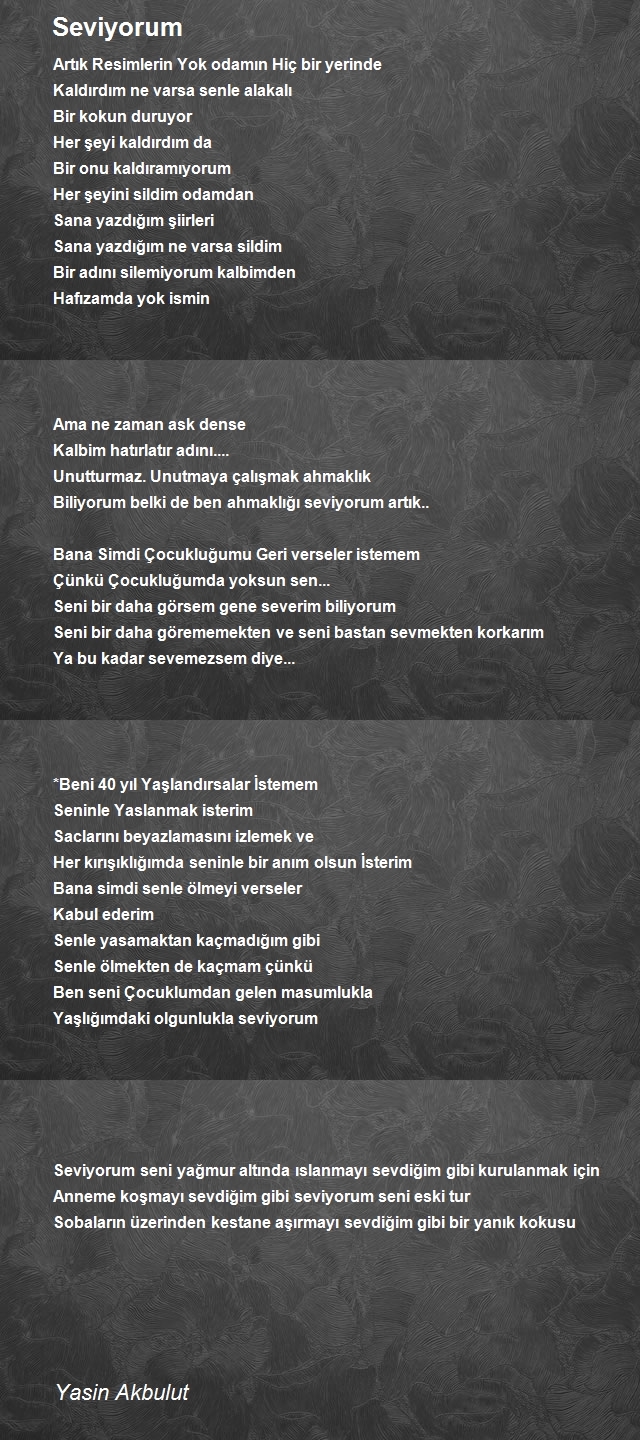 Seviyorum

Artık Resimlerin Yok odamın Hiç bir yerinde
Kaldırdım ne varsa senle alakalı
Bir kokun duruyor
Her şeyi kaldırdım da
Bir onu kaldıramıyorum
Her şeyini sildim odamdan
Sana yazdığım şiirleri
Sana yazdığım ne varsa sildim
Bir adını silemiyorum kalbimden
Hafızamda yok ismin

Ama ne zaman ask dense
Kalbim hatırlatır adını....
Unutturmaz. Unutmaya çalışmak ahmaklık
Biliyorum belki de ben ahmaklığı seviyorum artık..

Bana Simdi Çocukluğumu Geri verseler istemem
Çünkü Çocukluğumda yoksun sen...
Seni bir daha görsem gene severim biliyorum
Seni bir daha görememekten ve seni bastan sevmekten korkarım
Ya bu kadar sevemezsem diye...

*Beni 40 yıl Yaşlandırsalar İstemem
Seninle Yaslanmak isterim
Saclarını beyazlamasını izlemek ve
Her kırışıklığımda seninle bir anım olsun İsterim
Bana simdi senle ölmeyi verseler
Kabul ederim
Senle yasamaktan kaçmadığım gibi
Senle ölmekten de kaçmam çünkü
Ben seni Çocuklumdan gelen masumlukla
Yaşlığımdaki olgunlukla seviyorum

Seviyorum seni yağmur altında ıslanmayı sevdiğim gibi kurulanmak için
Anneme koşmayı sevdiğim gibi seviyorum seni eski tur
Sobaların üzerinden kestane aşırmayı sevdiğim gibi bir yanık kokusu

Yasin Akbulut